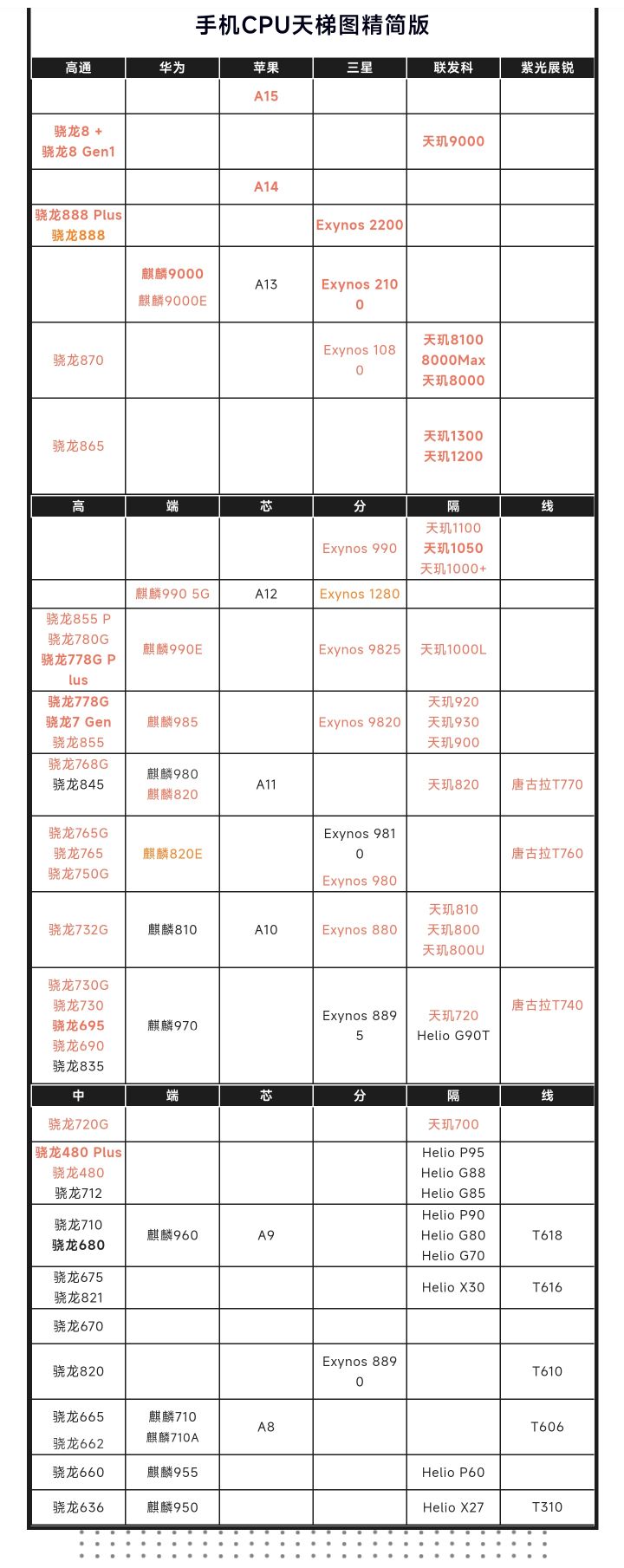 手机CPU天梯图精简版

| 高通 | 华为 | 苹果 | 三星 | 联发科 | 紫光展锐 |
|---|---|---|---|---|---|
| | | A15 | | | |
| 骁龙8 + 骁龙8 Gen1 | | | | 天玑9000 | |
| | | A14 | | | |
| 骁龙888 Plus 骁龙888 | | | Exynos 2200 | | |
| | 麒麟9000 麒麟9000E | A13 | Exynos 2100 | | |
| 骁龙870 | | | Exynos 1080 | 天玑8100 8000Max 天玑8000 | |
| 骁龙865 | | | | 天玑1300 天玑1200 | |
| 高 | 端 | 芯 | 分 | 隔 | 线 |
| | | | Exynos 990 | 天玑1100 天玑1050 天玑1000+ | |
| | 麒麟990 5G | A12 | Exynos 1280 | | |
| 骁龙855 P 骁龙780G 骁龙778G Plus | 麒麟990E | | Exynos 9825 | 天玑1000L | |
| 骁龙778G 骁龙7 Gen 骁龙855 | 麒麟985 | | Exynos 9820 | 天玑920 天玑930 天玑900 | |
| 骁龙768G 骁龙845 | 麒麟980 麒麟820 | A11 | | 天玑820 | 唐古拉T770 |
| 骁龙765G 骁龙765 骁龙750G | 麒麟820E | | Exynos 9810 Exynos 980 | | 唐古拉T760 |
| 骁龙732G | 麒麟810 | A10 | Exynos 880 | 天玑810 天玑800 天玑800U | |
| 骁龙730G 骁龙730 骁龙695 骁龙690 骁龙835 | 麒麟970 | | Exynos 8895 | 天玑720 Helio G90T | 唐古拉T740 |
| 中 | 端 | 芯 | 分 | 隔 | 线 |
| 骁龙720G | | | | 天玑700 | |
| 骁龙480 Plus 骁龙480 骁龙712 | | | | Helio P95 Helio G88 Helio G85 | |
| 骁龙710 骁龙680 | 麒麟960 | A9 | | Helio P90 Helio G80 Helio G70 | T618 |
| 骁龙675 骁龙821 | | | | Helio X30 | T616 |
| 骁龙670 | | | | | |
| 骁龙820 | | | Exynos 8890 | | T610 |
| 骁龙665 骁龙662 | 麒麟710 麒麟710A | A8 | | | T606 |
| 骁龙660 | 麒麟955 | | | Helio P60 | |
| 骁龙636 | 麒麟950 | | | Helio X27 | T310 |